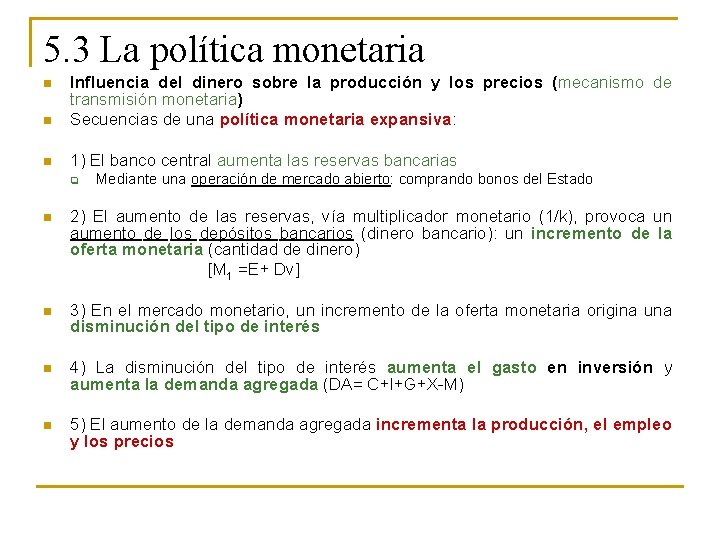 5.3 La política monetaria

Influencia del dinero sobre la producción y los precios (mecanismo de transmisión monetaria)

Secuencias de una política monetaria expansiva:

1) El banco central aumenta las reservas bancarias

Mediante una operación de mercado abierto: comprando bonos del Estado

2) El aumento de las reservas, vía multiplicador monetario (1/k), provoca un aumento de los depósitos bancarios (dinero bancario): un incremento de la oferta monetaria (cantidad de dinero)

[$M_1$ =E+ Dv]

3) En el mercado monetario, un incremento de la oferta monetaria origina una disminución del tipo de interés

4) La disminución del tipo de interés aumenta el gasto en inversión y aumenta la demanda agregada (DA= C+I+G+X-M)

5) El aumento de la demanda agregada incrementa la producción, el empleo y los precios